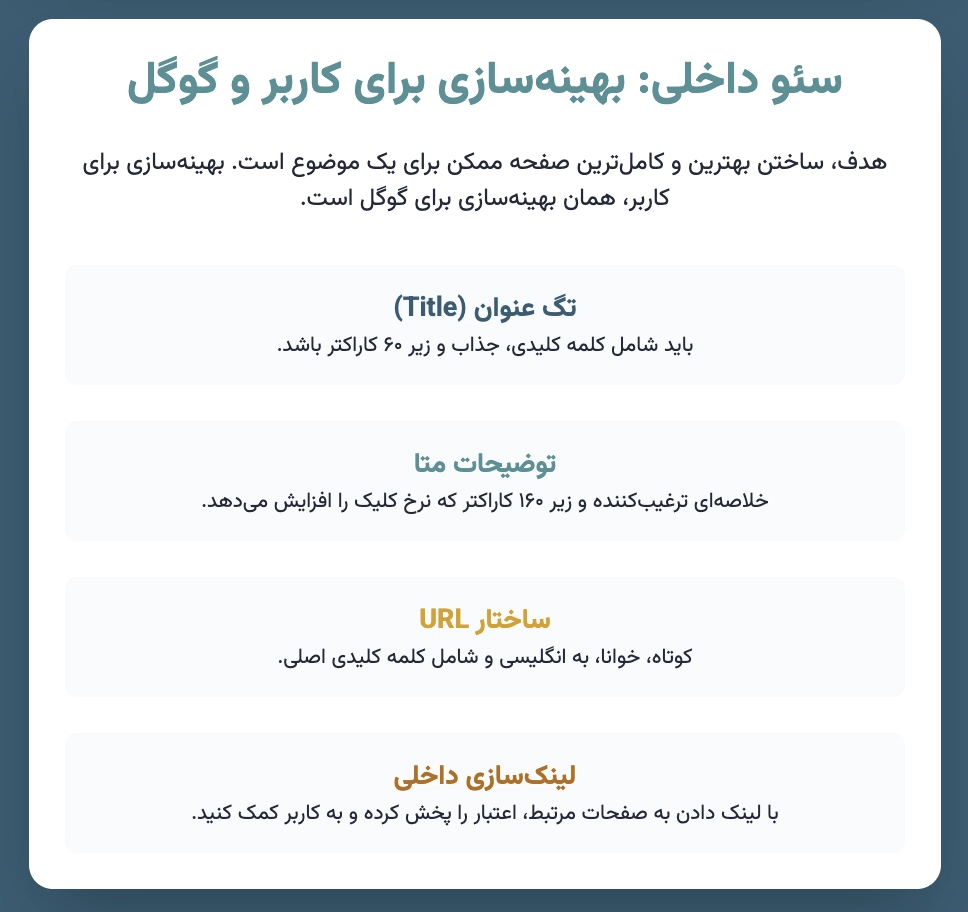 سئو داخلی: بهینه‌سازی برای کاربر و گوگل

هدف، ساختن بهترین و کامل‌ترین صفحه ممکن برای یک موضوع است. بهینه‌سازی برای کاربر، همان بهینه‌سازی برای گوگل است.

تگ عنوان (Title)
باید شامل کلمه کلیدی، جذاب و زیر ۶۰ کاراکتر باشد.

توضیحات متا
خلاصه‌ای ترغیب‌کننده و زیر ۱۶۰ کاراکتر که نرخ کلیک را افزایش می‌دهد.

ساختار URL
کوتاه، خوانا، به انگلیسی و شامل کلمه کلیدی اصلی.

لینک‌سازی داخلی
با لینک دادن به صفحات مرتبط، اعتبار را پخش کرده و به کاربر کمک کنید.